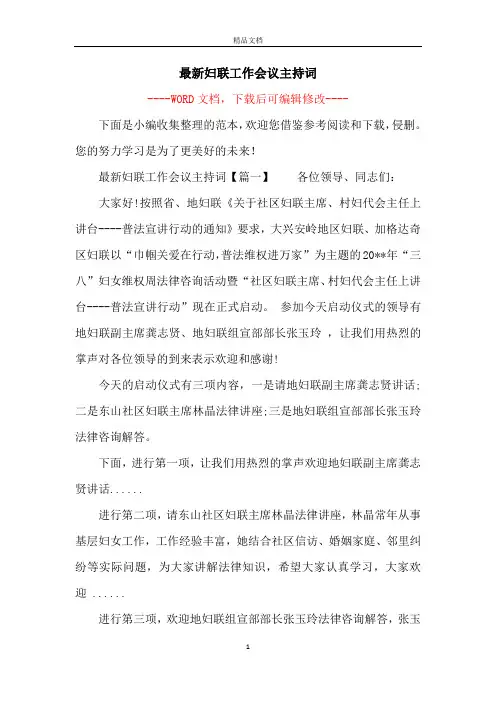 精品文档

最新妇联工作会议主持词

----WORD文档，下载后可编辑修改----

下面是小编收集整理的范本，欢迎您借鉴参考阅读和下载，侵删。您的努力学习是为了更美好的未来！

最新妇联工作会议主持词【篇一】　　各位领导、同志们：

大家好！按照省、地妇联《关于社区妇联主席、村妇代会主任上讲台----普法宣讲行动的通知》要求，大兴安岭地区妇联、加格达奇区妇联以“巾帼关爱在行动，普法维权进万家”为主题的20**年“三八”妇女维权周法律咨询活动暨“社区妇联主席、村妇代会主任上讲台----普法宣讲行动”现在正式启动。 参加今天启动仪式的领导有地妇联副主席龚志贤、地妇联组宣部部长张玉玲 ，让我们用热烈的掌声对各位领导的到来表示欢迎和感谢！

今天的启动仪式有三项内容，一是请地妇联副主席龚志贤讲话；二是东山社区妇联主席林晶法律讲座；三是地妇联组宣部部长张玉玲法律咨询解答。

下面，进行第一项，让我们用热烈的掌声欢迎地妇联副主席龚志贤讲话......

进行第二项，请东山社区妇联主席林晶法律讲座，林晶常年从事基层妇女工作，工作经验丰富，她结合社区信访、婚姻家庭、邻里纠纷等实际问题，为大家讲解法律知识，希望大家认真学习，大家欢迎 ......

进行第三项，欢迎地妇联组宣部部长张玉玲法律咨询解答，张玉

1